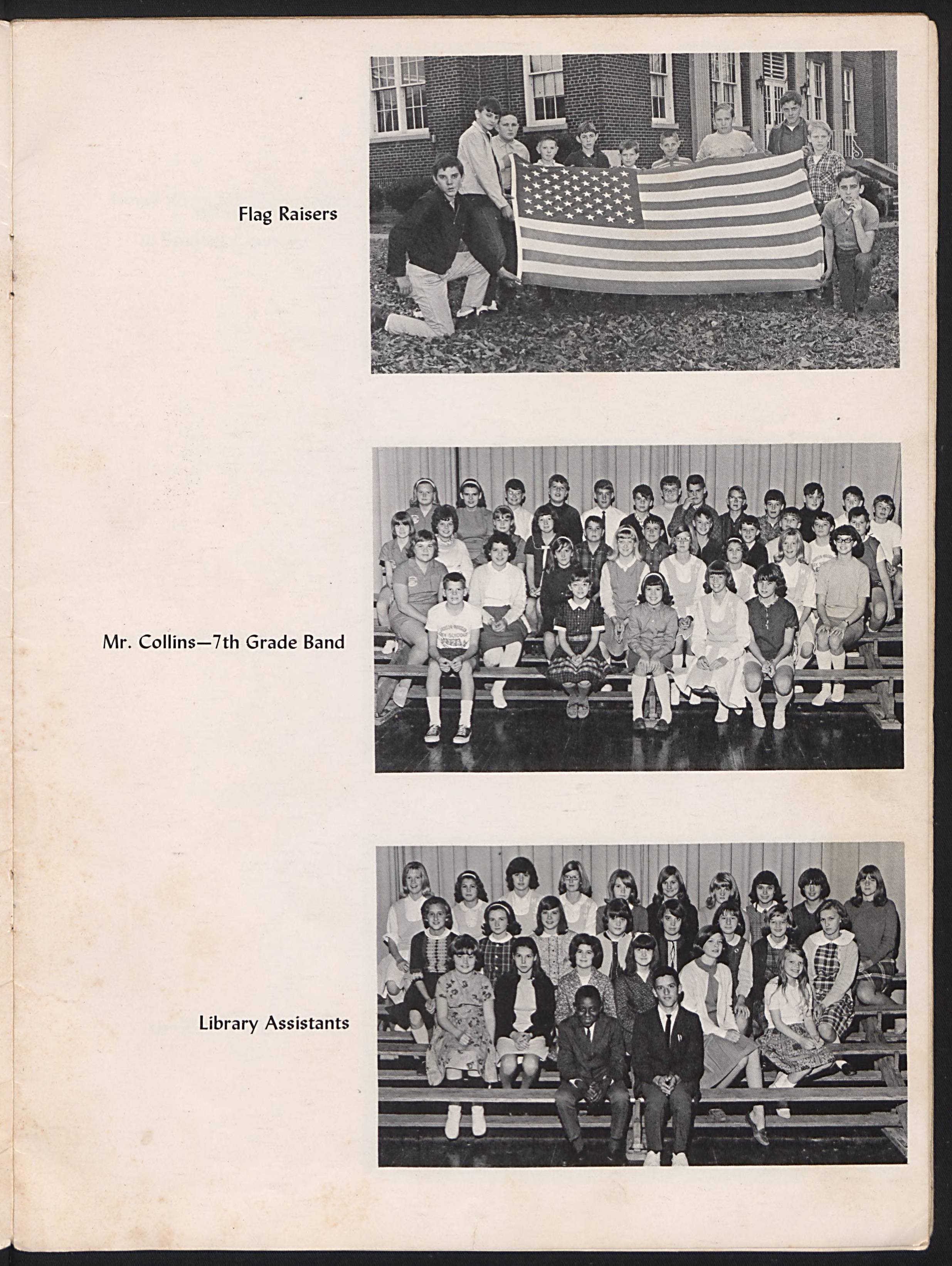 Flag Raisers

Mr. Collins—7th Grade Band

Library Assistants